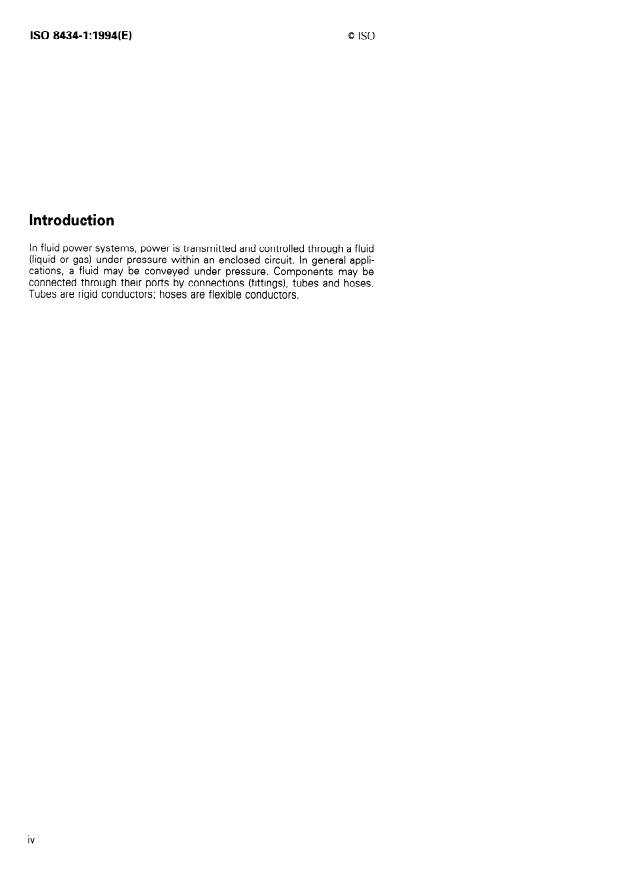 ISO 8434-1:1994(E)

© ISO

Introduction

In fluid power systems, power is transmitted and controlled through a fluid (liquid or gas) under pressure within an enclosed circuit. In general applications, a fluid may be conveyed under pressure. Components may be connected through their ports by connections (fittings), tubes and hoses. Tubes are rigid conductors; hoses are flexible conductors.

iv